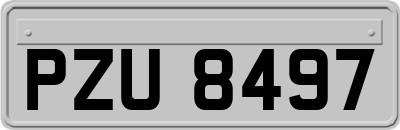 PZU 8497